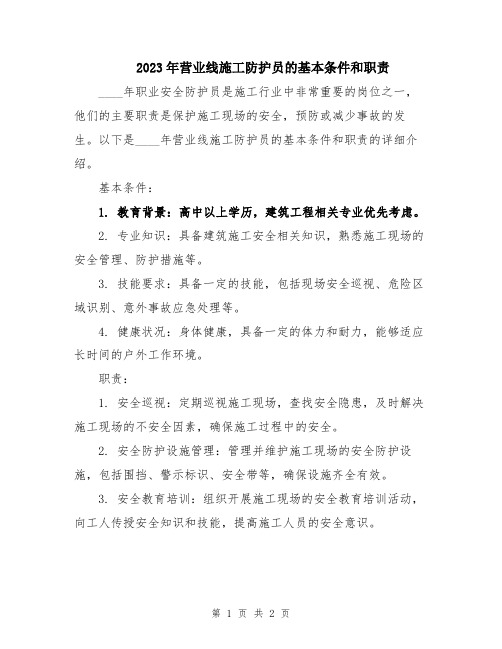 2023年营业线施工防护员的基本条件和职责

____年职业安全防护员是施工行业中非常重要的岗位之一，他们的主要职责是保护施工现场的安全，预防或减少事故的发生。以下是____年营业线施工防护员的基本条件和职责的详细介绍。

基本条件：

1. 教育背景：高中以上学历，建筑工程相关专业优先考虑。

2. 专业知识：具备建筑施工安全相关知识，熟悉施工现场的安全管理、防护措施等。

3. 技能要求：具备一定的技能，包括现场安全巡视、危险区域识别、意外事故应急处理等。

4. 健康状况：身体健康，具备一定的体力和耐力，能够适应长时间的户外工作环境。

职责：

1. 安全巡视：定期巡视施工现场，查找安全隐患，及时解决施工现场的不安全因素，确保施工过程中的安全。

2. 安全防护设施管理：管理并维护施工现场的安全防护设施，包括围挡、警示标识、安全带等，确保设施齐全有效。

3. 安全教育培训：组织开展施工现场的安全教育培训活动，向工人传授安全知识和技能，提高施工人员的安全意识。

第 1 页 共 2 页